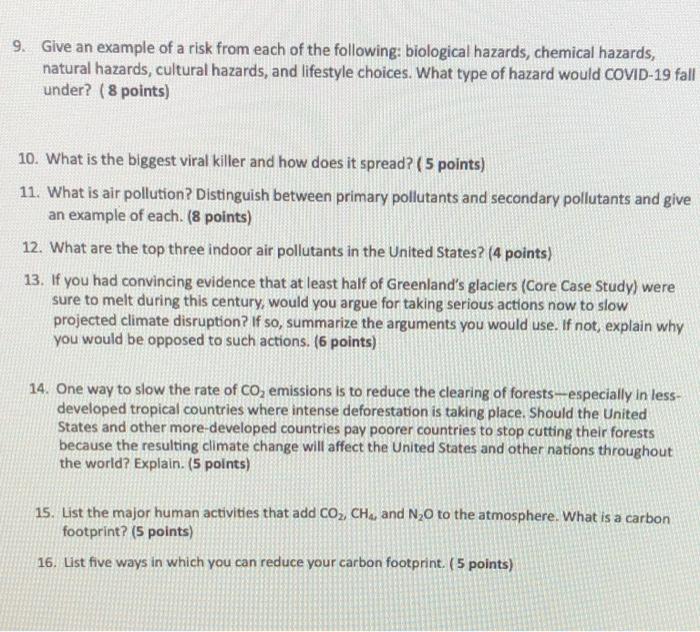 9. Give an example of a risk from each of the following: biological hazards, chemical hazards, natural hazards, cultural hazards, and lifestyle choices. What type of hazard would COVID-19 fall under? ( 8 points)

10. What is the biggest viral killer and how does it spread? ( 5 points)

11. What is air pollution? Distinguish between primary pollutants and secondary pollutants and give an example of each. (8 points)

12. What are the top three indoor air pollutants in the United States? (4 points)

13. If you had convincing evidence that at least half of Greenland's glaciers (Core Case Study) were sure to melt during this century, would you argue for taking serious actions now to slow projected climate disruption? If so, summarize the arguments you would use. If not, explain why you would be opposed to such actions. (6 points)

14. One way to slow the rate of $CO_2$ emissions is to reduce the clearing of forests—especially in less-developed tropical countries where intense deforestation is taking place. Should the United States and other more-developed countries pay poorer countries to stop cutting their forests because the resulting climate change will affect the United States and other nations throughout the world? Explain. (5 points)

15. List the major human activities that add $CO_2$, $CH_4$, and $N_2O$ to the atmosphere. What is a carbon footprint? (5 points)

16. List five ways in which you can reduce your carbon footprint. ( 5 points)